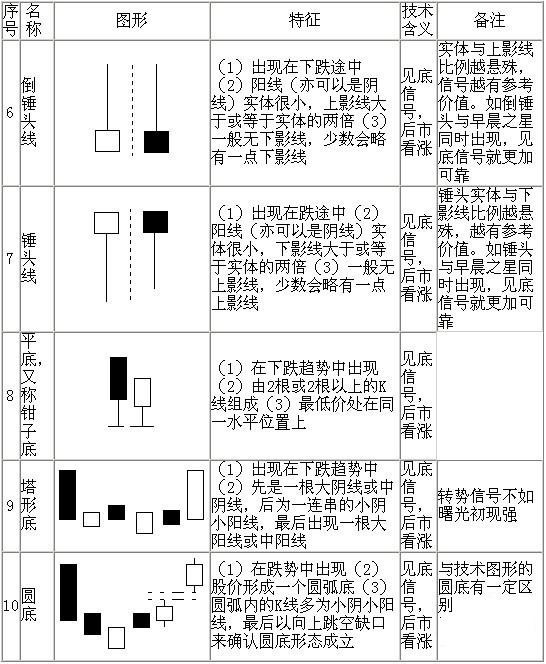 | 序号 | 名称 | 图形 | 特征 | 技术含义 | 备注 |
|---|---|---|---|---|---|
| 6 | 倒锤头线 | | （1）出现在下跌途中（2）阳线（亦可以是阴线）实体很小，上影线大于或等于实体的两倍（3）一般无下影线，少数会略有一点下影线 | 见底信号，后市看涨 | 实体与上影线比例越悬殊，信号越有参考价值。如倒锤头与早晨之星同时出现，见底信号就更加可靠 |
| 7 | 锤头线 | | （1）出现在跌途中（2）阳线（亦可以是阴线）实体很小，下影线大于或等于实体的两倍（3）一般无上影线，少数会略有一点上影线 | 见底信号，后市看涨 | 锤头实体与下影线比例越悬殊，越有参考价值。如锤头与早晨之星同时出现，见底信号就更加可靠 |
| 8 | 平底，又称钳子底 | | （1）在下跌趋势中出现（2）由2根或2根以上的K线组成（3）最低价处在同一水平位置上 | 见底信号，后市看涨 | |
| 9 | 塔形底 | | （1）出现在下跌趋势中（2）先是一根大阴线或中阴线，后为一连串的小阴小阳线，最后出现一根大阳线或中阳线 | 见底信号，后市看涨 | 转势信号不如曙光初现强 |
| 10 | 圆底 | | （1）在跌势中出现（2）股价形成一个圆弧底（3）圆弧内的K线多为小阴小阳线，最后以向上跳空缺口来确认圆底形态成立 | 见底信号，后市看涨 | 与技术图形的圆底有一定区别 |